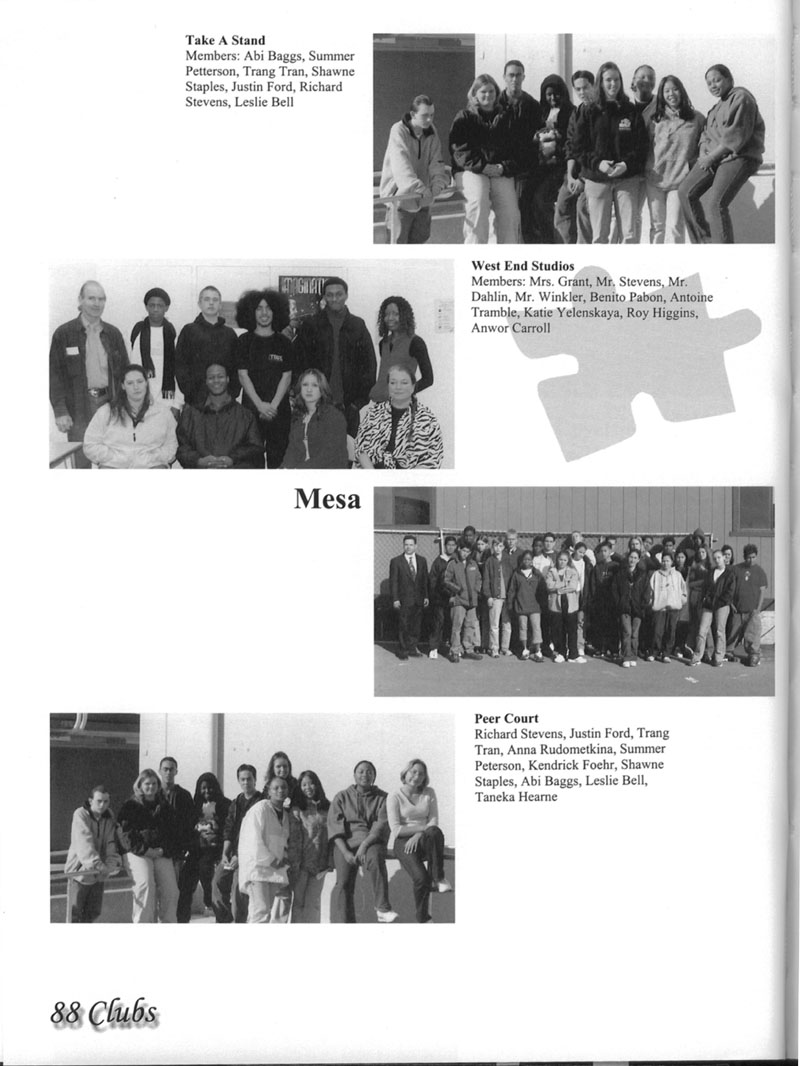 Take A Stand
Members: Abi Baggs, Summer Petterson, Trang Tran, Shawne Staples, Justin Ford, Richard Stevens, Leslie Bell

West End Studios
Members: Mrs. Grant, Mr. Stevens, Mr. Dahlin, Mr. Winkler, Benito Pabon, Antoine Tramble, Katie Yelenskaya, Roy Higgins, Anwor Carroll

Mesa

Peer Court
Richard Stevens, Justin Ford, Trang Tran, Anna Rudometkina, Summer Peterson, Kendrick Foehr, Shawne Staples, Abi Baggs, Leslie Bell, Taneka Hearne

88 Clubs